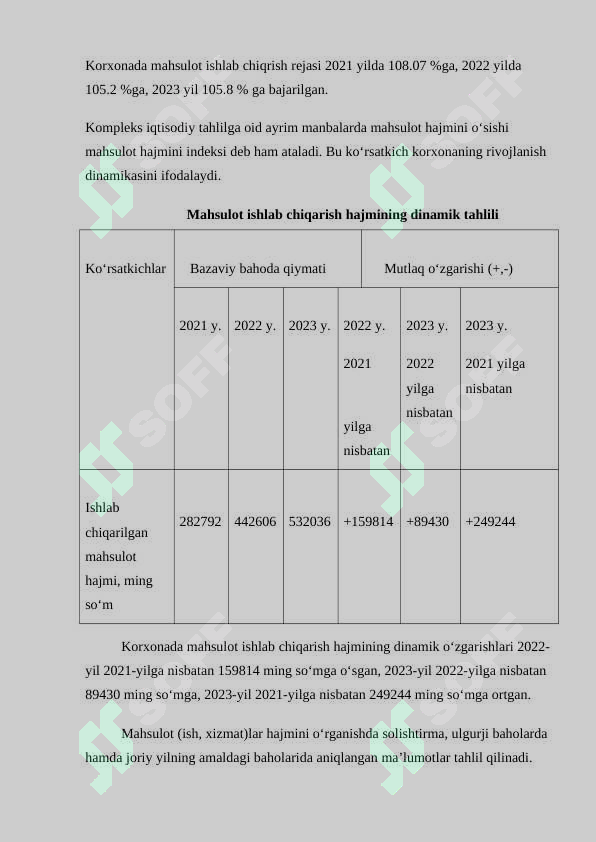 Korxonada mahsulot ishlab chiqrish rejasi 2021 yilda 108.07 %ga, 2022 yilda 105.2 %ga, 2023 yil 105.8 % ga bajarilgan.

Kompleks iqtisodiy tahlilga oid ayrim manbalarda mahsulot hajmini o‘sishi mahsulot hajmini indeksi deb ham ataladi. Bu ko‘rsatkich korxonaning rivojlanish dinamikasini ifodalaydi.

Mahsulot ishlab chiqarish hajmining dinamik tahlili

| Ko‘rsatkichlar | Bazaviy bahoda qiymati | | | Mutlaq o‘zgarishi (+,-) | | |
|---|---|---|---|---|---|---|
| | 2021 y. | 2022 y. | 2023 y. | 2022 y. 2021 yilga nisbatan | 2023 y. 2022 yilga nisbatan | 2023 y. 2021 yilga nisbatan |
| Ishlab chiqarilgan mahsulot hajmi, ming so‘m | 282792 | 442606 | 532036 | +159814 | +89430 | +249244 |

Korxonada mahsulot ishlab chiqarish hajmining dinamik o‘zgarishlari 2022-yil 2021-yilga nisbatan 159814 ming so‘mga o‘sgan, 2023-yil 2022-yilga nisbatan 89430 ming so‘mga, 2023-yil 2021-yilga nisbatan 249244 ming so‘mga ortgan.

Mahsulot (ish, xizmat)lar hajmini o‘rganishda solishtirma, ulgurji baholarda hamda joriy yilning amaldagi baholarida aniqlangan ma’lumotlar tahlil qilinadi.